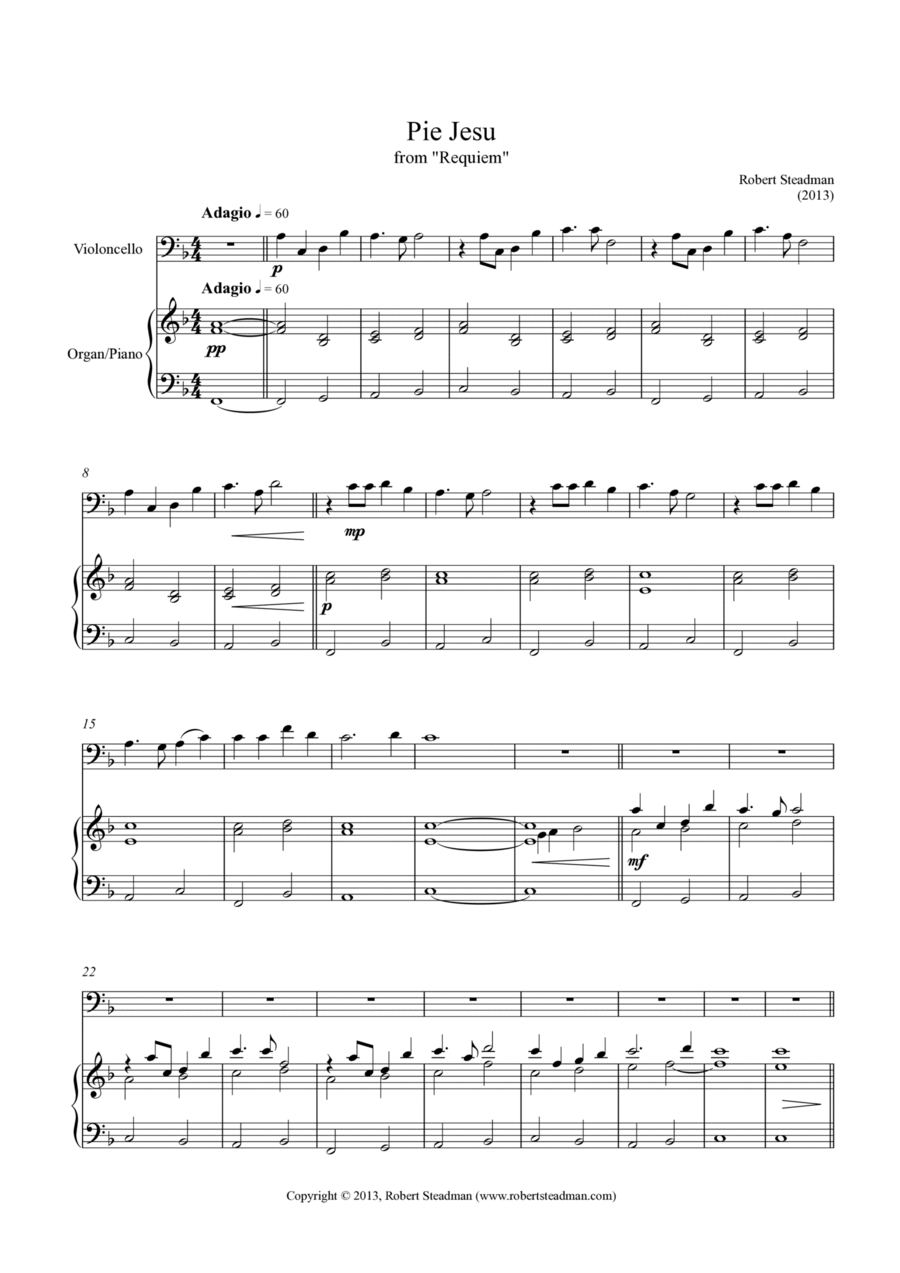 Pie Jesu
from "Requiem"

Robert Steadman
(2013)

Adagio ♩ = 60

Violoncello

p

Adagio ♩ = 60

Organ/Piano

pp

8

mp

p

15

mf

22

Copyright © 2013, Robert Steadman (www.robertsteadman.com)